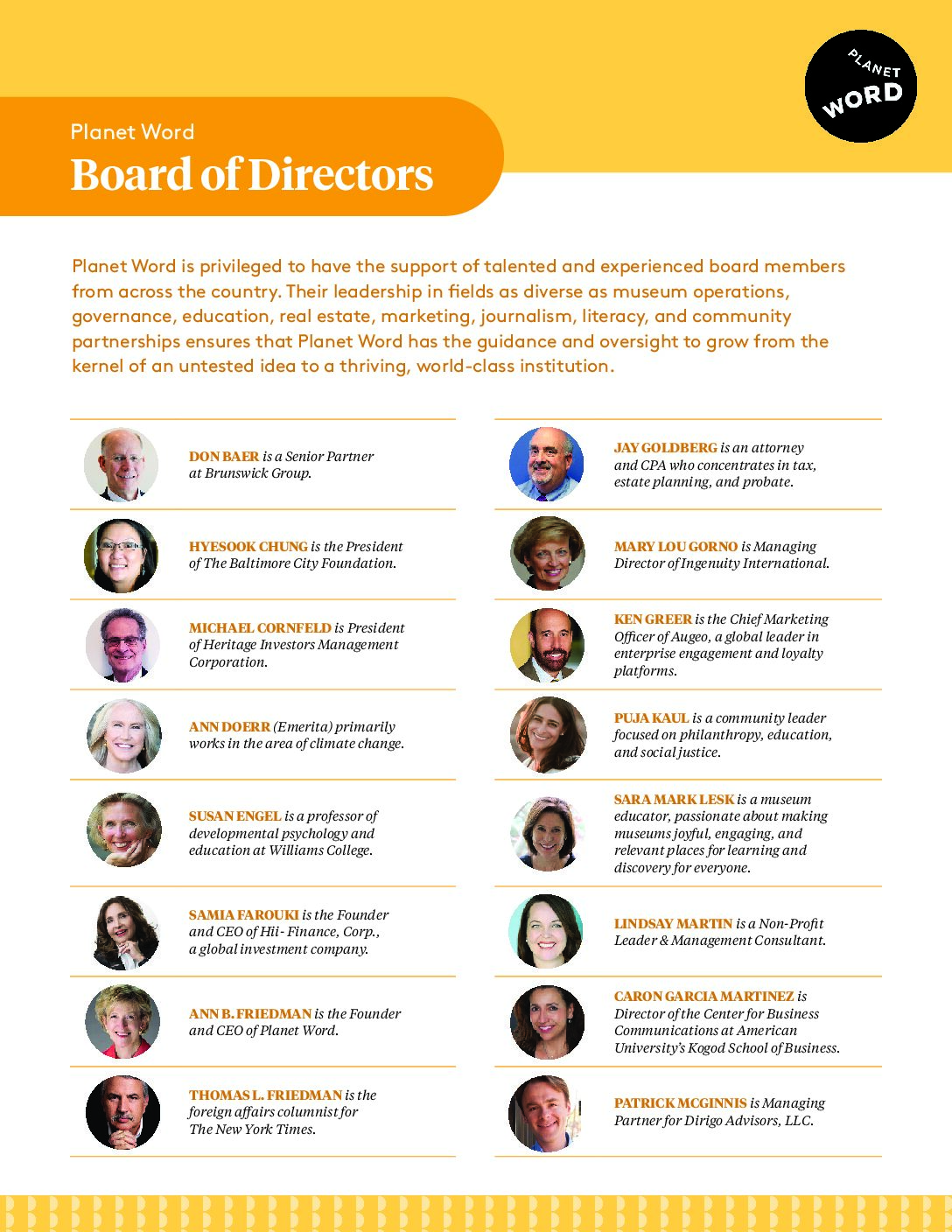 PLANET WORD

Planet Word
Board of Directors

Planet Word is privileged to have the support of talented and experienced board members from across the country. Their leadership in fields as diverse as museum operations, governance, education, real estate, marketing, journalism, literacy, and community partnerships ensures that Planet Word has the guidance and oversight to grow from the kernel of an untested idea to a thriving, world-class institution.

DON BAER is a Senior Partner at Brunswick Group.

HYESOOK CHUNG is the President of The Baltimore City Foundation.

MICHAEL CORNFELD is President of Heritage Investors Management Corporation.

ANN DOERR (Emerita) primarily works in the area of climate change.

SUSAN ENGEL is a professor of developmental psychology and education at Williams College.

SAMIA FAROUKI is the Founder and CEO of Hii- Finance, Corp., a global investment company.

ANN B. FRIEDMAN is the Founder and CEO of Planet Word.

THOMAS L. FRIEDMAN is the foreign affairs columnist for The New York Times.

JAY GOLDBERG is an attorney and CPA who concentrates in tax, estate planning, and probate.

MARY LOU GORNO is Managing Director of Ingenuity International.

KEN GREER is the Chief Marketing Officer of Augeo, a global leader in enterprise engagement and loyalty platforms.

PUJA KAUL is a community leader focused on philanthropy, education, and social justice.

SARA MARK LESK is a museum educator, passionate about making museums joyful, engaging, and relevant places for learning and discovery for everyone.

LINDSAY MARTIN is a Non-Profit Leader & Management Consultant.

CARON GARCIA MARTINEZ is Director of the Center for Business Communications at American University's Kogod School of Business.

PATRICK MCGINNIS is Managing Partner for Dirigo Advisors, LLC.